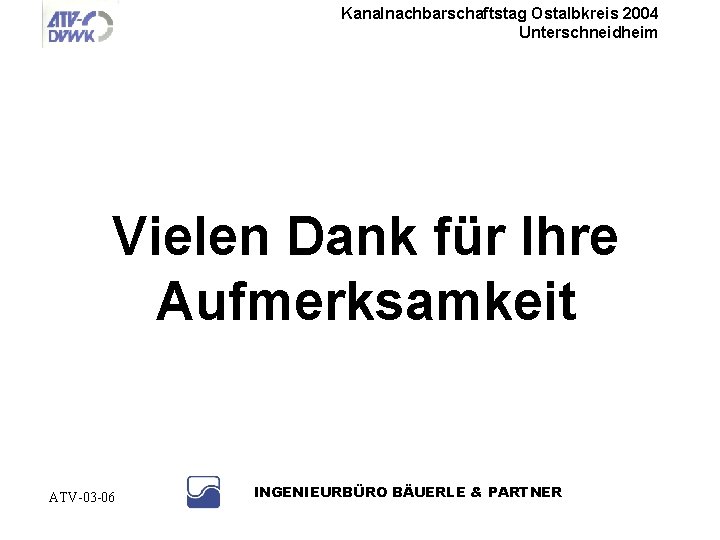 ATV-DVWK

Kanalnachbarschaftstag Ostalbkreis 2004
Unterschneidheim

Vielen Dank für Ihre Aufmerksamkeit

ATV-03-06

INGENIEURBÜRO BÄUERLE & PARTNER